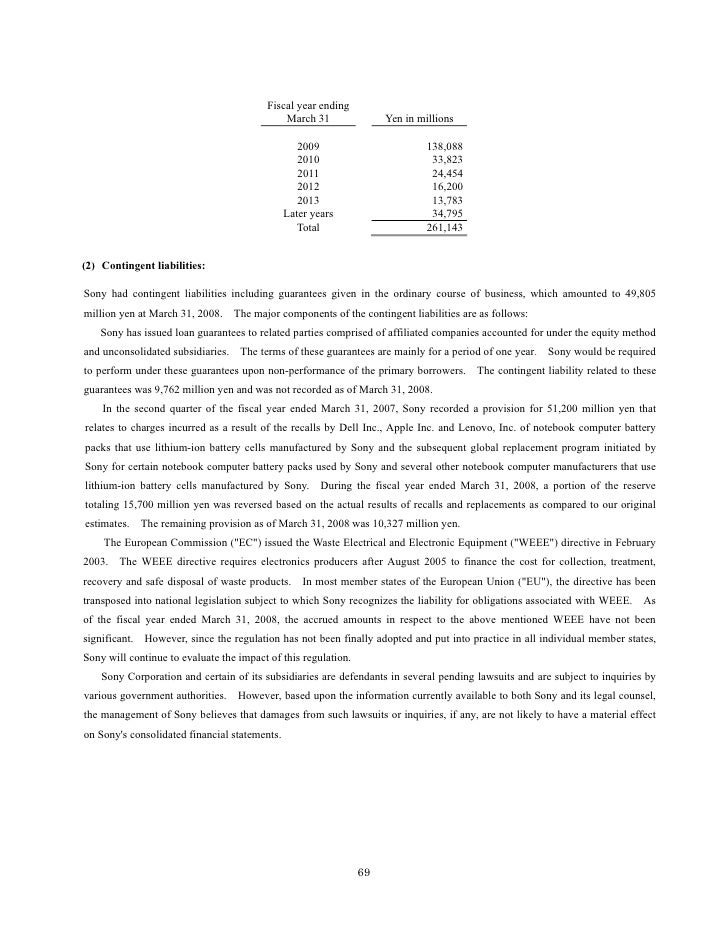 | Fiscal year ending March 31 | Yen in millions |
|---|---|
| 2009 | 138,088 |
| 2010 | 33,823 |
| 2011 | 24,454 |
| 2012 | 16,200 |
| 2013 | 13,783 |
| Later years | 34,795 |
| Total | 261,143 |

(2) Contingent liabilities:

Sony had contingent liabilities including guarantees given in the ordinary course of business, which amounted to 49,805 million yen at March 31, 2008. The major components of the contingent liabilities are as follows:

Sony has issued loan guarantees to related parties comprised of affiliated companies accounted for under the equity method and unconsolidated subsidiaries. The terms of these guarantees are mainly for a period of one year. Sony would be required to perform under these guarantees upon non-performance of the primary borrowers. The contingent liability related to these guarantees was 9,762 million yen and was not recorded as of March 31, 2008.

In the second quarter of the fiscal year ended March 31, 2007, Sony recorded a provision for 51,200 million yen that relates to charges incurred as a result of the recalls by Dell Inc., Apple Inc. and Lenovo, Inc. of notebook computer battery packs that use lithium-ion battery cells manufactured by Sony and the subsequent global replacement program initiated by Sony for certain notebook computer battery packs used by Sony and several other notebook computer manufacturers that use lithium-ion battery cells manufactured by Sony. During the fiscal year ended March 31, 2008, a portion of the reserve totaling 15,700 million yen was reversed based on the actual results of recalls and replacements as compared to our original estimates. The remaining provision as of March 31, 2008 was 10,327 million yen.

The European Commission ("EC") issued the Waste Electrical and Electronic Equipment ("WEEE") directive in February 2003. The WEEE directive requires electronics producers after August 2005 to finance the cost for collection, treatment, recovery and safe disposal of waste products. In most member states of the European Union ("EU"), the directive has been transposed into national legislation subject to which Sony recognizes the liability for obligations associated with WEEE. As of the fiscal year ended March 31, 2008, the accrued amounts in respect to the above mentioned WEEE have not been significant. However, since the regulation has not been finally adopted and put into practice in all individual member states, Sony will continue to evaluate the impact of this regulation.

Sony Corporation and certain of its subsidiaries are defendants in several pending lawsuits and are subject to inquiries by various government authorities. However, based upon the information currently available to both Sony and its legal counsel, the management of Sony believes that damages from such lawsuits or inquiries, if any, are not likely to have a material effect on Sony's consolidated financial statements.

69